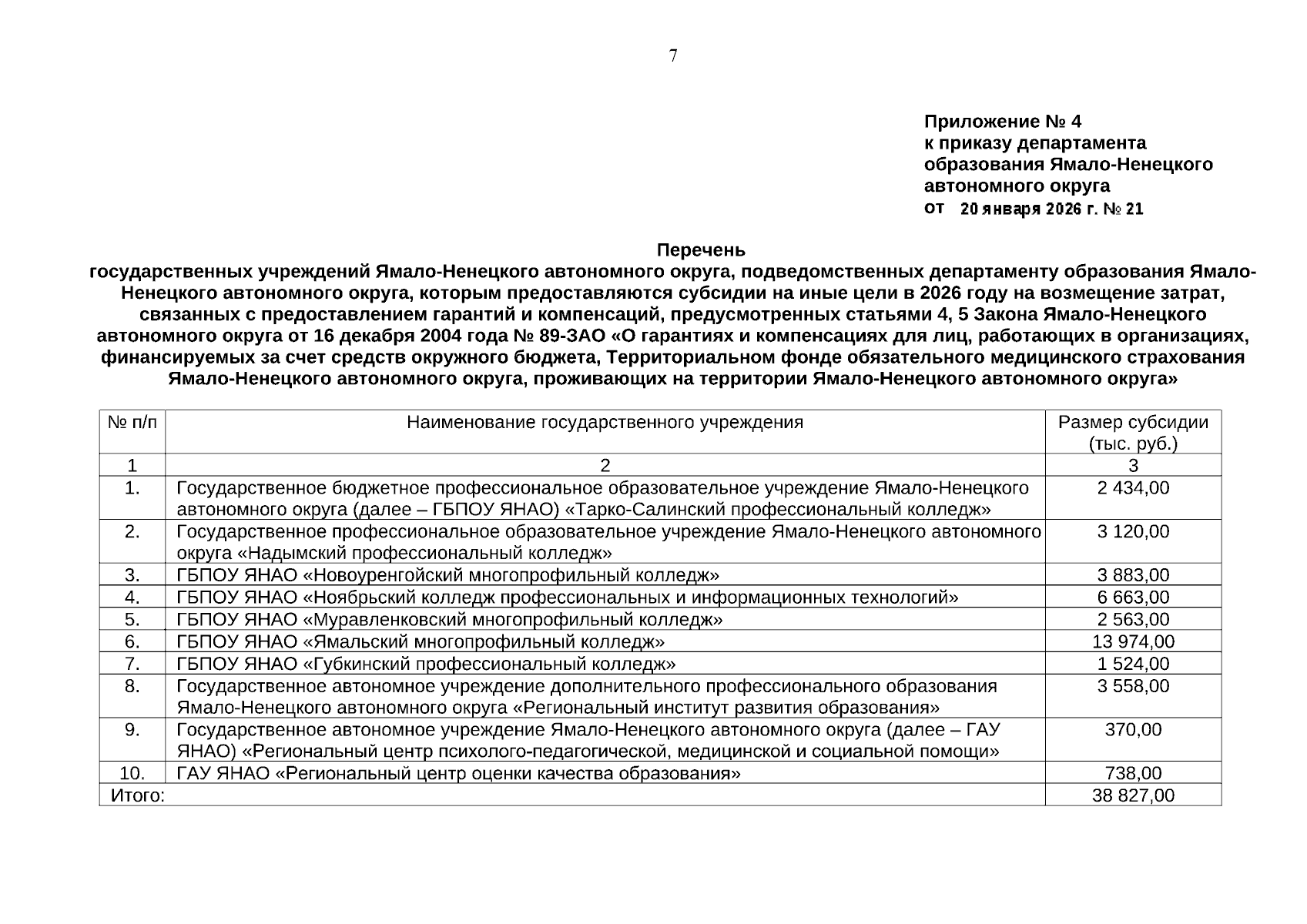 7

Приложение № 4
к приказу департамента
образования Ямало-Ненецкого
автономного округа
от 20 января 2026 г. № 21

Перечень
государственных учреждений Ямало-Ненецкого автономного округа, подведомственных департаменту образования Ямало-Ненецкого автономного округа, которым предоставляются субсидии на иные цели в 2026 году на возмещение затрат, связанных с предоставлением гарантий и компенсаций, предусмотренных статьями 4, 5 Закона Ямало-Ненецкого автономного округа от 16 декабря 2004 года № 89-ЗАО «О гарантиях и компенсациях для лиц, работающих в организациях, финансируемых за счет средств окружного бюджета, Территориальном фонде обязательного медицинского страхования Ямало-Ненецкого автономного округа, проживающих на территории Ямало-Ненецкого автономного округа»

| № п/п | Наименование государственного учреждения | Размер субсидии (тыс. руб.) |
|---|---|---|
| 1 | 2 | 3 |
| 1. | Государственное бюджетное профессиональное образовательное учреждение Ямало-Ненецкого автономного округа (далее – ГБПОУ ЯНАО) «Тарко-Салинский профессиональный колледж» | 2 434,00 |
| 2. | Государственное профессиональное образовательное учреждение Ямало-Ненецкого автономного округа «Надымский профессиональный колледж» | 3 120,00 |
| 3. | ГБПОУ ЯНАО «Новоуренгойский многопрофильный колледж» | 3 883,00 |
| 4. | ГБПОУ ЯНАО «Ноябрьский колледж профессиональных и информационных технологий» | 6 663,00 |
| 5. | ГБПОУ ЯНАО «Муравленковский многопрофильный колледж» | 2 563,00 |
| 6. | ГБПОУ ЯНАО «Ямальский многопрофильный колледж» | 13 974,00 |
| 7. | ГБПОУ ЯНАО «Губкинский профессиональный колледж» | 1 524,00 |
| 8. | Государственное автономное учреждение дополнительного профессионального образования Ямало-Ненецкого автономного округа «Региональный институт развития образования» | 3 558,00 |
| 9. | Государственное автономное учреждение Ямало-Ненецкого автономного округа (далее – ГАУ ЯНАО) «Региональный центр психолого-педагогической, медицинской и социальной помощи» | 370,00 |
| 10. | ГАУ ЯНАО «Региональный центр оценки качества образования» | 738,00 |
| Итого: | | 38 827,00 |